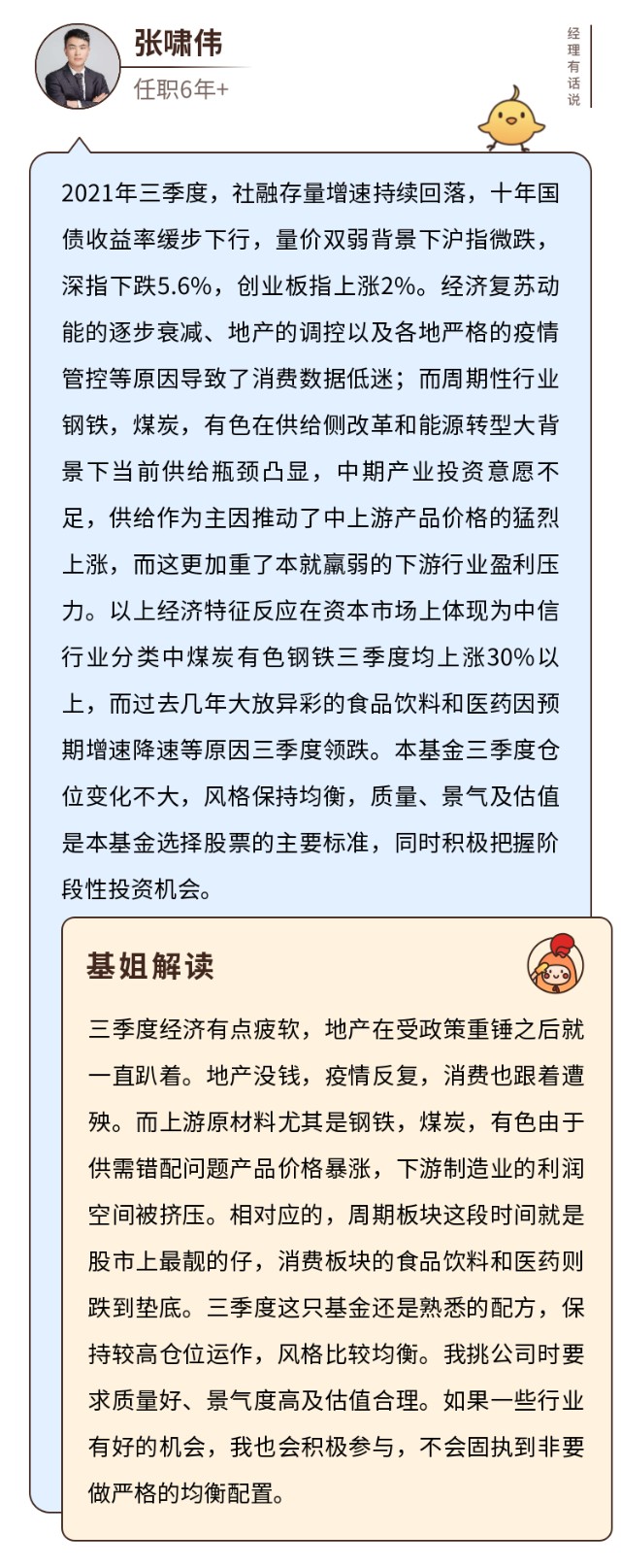 张啸伟
任职6年+

经理有话说

2021年三季度，社融存量增速持续回落，十年国债收益率缓步下行，量价双弱背景下沪指微跌，深指下跌5.6%，创业板指上涨2%。经济复苏动能的逐步衰减、地产的调控以及各地严格的疫情管控等原因导致了消费数据低迷；而周期性行业钢铁，煤炭，有色在供给侧改革和能源转型大背景下当前供给瓶颈凸显，中期产业投资意愿不足，供给作为主因推动了中上游产品价格的猛烈上涨，而这更加重了本就羸弱的下游行业盈利压力。以上经济特征反应在资本市场上体现为中信行业分类中煤炭有色钢铁三季度均上涨30%以上，而过去几年大放异彩的食品饮料和医药因预期增速降速等原因三季度领跌。本基金三季度仓位变化不大，风格保持均衡，质量、景气及估值是本基金选择股票的主要标准，同时积极把握阶段性投资机会。

基姐解读

三季度经济有点疲软，地产在受政策重锤之后就一直趴着。地产没钱，疫情反复，消费也跟着遭殃。而上游原材料尤其是钢铁，煤炭，有色由于供需错配问题产品价格暴涨，下游制造业的利润空间被挤压。相对应的，周期板块这段时间就是股市上最靓的仔，消费板块的食品饮料和医药则跌到垫底。三季度这只基金还是熟悉的配方，保持较高仓位运作，风格比较均衡。我挑公司时要求质量好、景气度高及估值合理。如果一些行业有好的机会，我也会积极参与，不会固执到非要做严格的均衡配置。